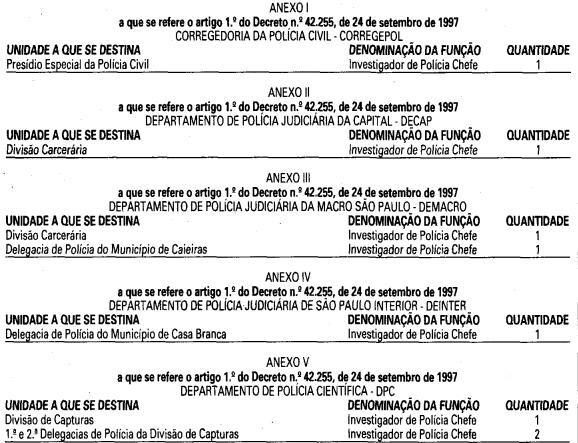 ANEXO I
a que se refere o artigo 1.º do Decreto n.º 42.255, de 24 de setembro de 1997
CORREGEDORIA DA POLÍCIA CIVIL - CORREGEPOL

| UNIDADE A QUE SE DESTINA | DENOMINAÇÃO DA FUNÇÃO | QUANTIDADE |
|---|---|---|
| Presídio Especial da Polícia Civil | Investigador de Polícia Chefe | 1 |

ANEXO II
a que se refere o artigo 1.º do Decreto n.º 42.255, de 24 de setembro de 1997
DEPARTAMENTO DE POLÍCIA JUDICIÁRIA DA CAPITAL - DECAP

| UNIDADE A QUE SE DESTINA | DENOMINAÇÃO DA FUNÇÃO | QUANTIDADE |
|---|---|---|
| Divisão Carcerária | Investigador de Polícia Chefe | 1 |

ANEXO III
a que se refere o artigo 1.º do Decreto n.º 42.255, de 24 de setembro de 1997
DEPARTAMENTO DE POLÍCIA JUDICIÁRIA DA MACRO SÃO PAULO - DEMACRO

| UNIDADE A QUE SE DESTINA | DENOMINAÇÃO DA FUNÇÃO | QUANTIDADE |
|---|---|---|
| Divisão Carcerária | Investigador de Polícia Chefe | 1 |
| Delegacia de Polícia do Município de Caieiras | Investigador de Polícia Chefe | 1 |

ANEXO IV
a que se refere o artigo 1.º do Decreto n.º 42.255, de 24 de setembro de 1997
DEPARTAMENTO DE POLÍCIA JUDICIÁRIA DE SÃO PAULO INTERIOR - DEINTER

| UNIDADE A QUE SE DESTINA | DENOMINAÇÃO DA FUNÇÃO | QUANTIDADE |
|---|---|---|
| Delegacia de Polícia do Município de Casa Branca | Investigador de Polícia Chefe | 1 |

ANEXO V
a que se refere o artigo 1.º do Decreto n.º 42.255, de 24 de setembro de 1997
DEPARTAMENTO DE POLÍCIA CIENTÍFICA - DPC

| UNIDADE A QUE SE DESTINA | DENOMINAÇÃO DA FUNÇÃO | QUANTIDADE |
|---|---|---|
| Divisão de Capturas | Investigador de Polícia Chefe | 1 |
| 1.ª e 2.ª Delegacias de Polícia da Divisão de Capturas | Investigador de Polícia Chefe | 2 |